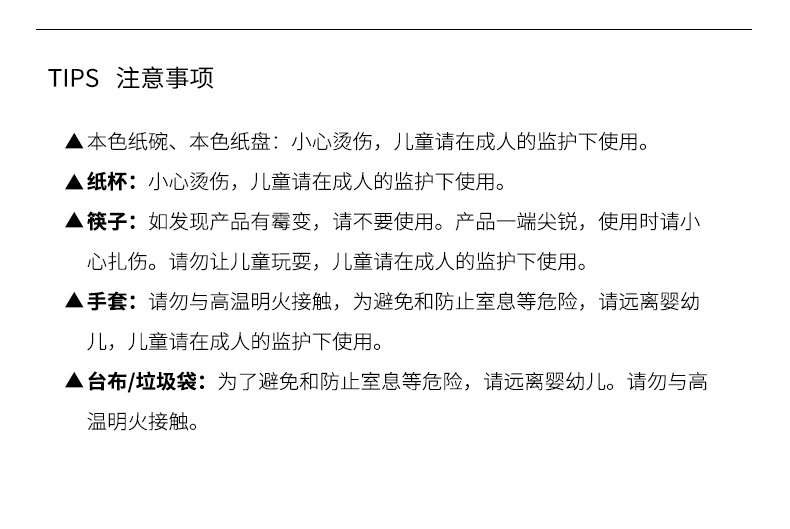 TIPS 注意事项

▲本色纸碗、本色纸盘：小心烫伤，儿童请在成人的监护下使用。

▲纸杯：小心烫伤，儿童请在成人的监护下使用。

▲筷子：如发现产品有霉变，请不要使用。产品一端尖锐，使用时请小心扎伤。请勿让儿童玩耍，儿童请在成人的监护下使用。

▲手套：请勿与高温明火接触，为避免和防止窒息等危险，请远离婴幼儿，儿童请在成人的监护下使用。

▲台布/垃圾袋：为了避免和防止窒息等危险，请远离婴幼儿。请勿与高温明火接触。